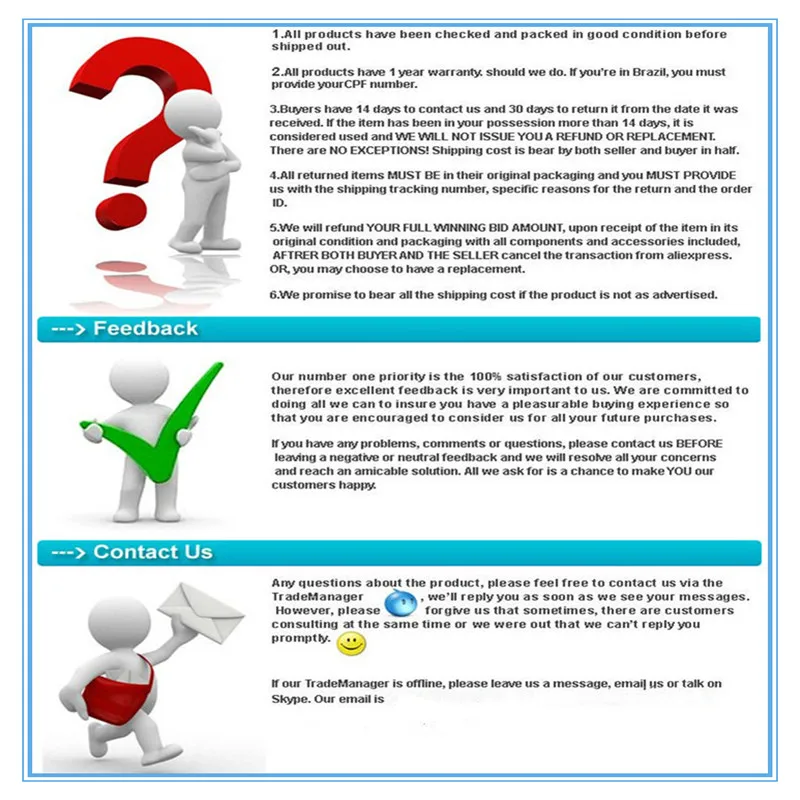 1.All products have been checked and packed in good condition before shipped out.

2.All products have 1 year warranty. should we do. If you're in Brazil, you must provide yourCPF number.

3.Buyers have 14 days to contact us and 30 days to return it from the date it was received. If the item has been in your possession more than 14 days, it is considered used and WE WILL NOT ISSUE YOU A REFUND OR REPLACEMENT. There are NO EXCEPTIONS! Shipping cost is bear by both seller and buyer in half.

4.All returned items MUST BE in their original packaging and you MUST PROVIDE us with the shipping tracking number, specific reasons for the return and the order ID.

5.We will refund YOUR FULL WINNING BID AMOUNT, upon receipt of the item in its original condition and packaging with all components and accessories included, AFTRER BOTH BUYER AND THE SELLER cancel the transaction from aliexpress. OR, you may choose to have a replacement.

6.We promise to bear all the shipping cost if the product is not as advertised.

---> Feedback

Our number one priority is the 100% satisfaction of our customers, therefore excellent feedback is very important to us. We are committed to doing all we can to insure you have a pleasurable buying experience so that you are encouraged to consider us for all your future purchases.

If you have any problems, comments or questions, please contact us BEFORE leaving a negative or neutral feedback and we will resolve all your concerns and reach an amicable solution. All we ask for is a chance to make YOU our customers happy.

---> Contact Us

Any questions about the product, please feel free to contact us via the TradeManager , we'll reply you as soon as we see your messages. However, please forgive us that sometimes, there are customers consulting at the same time or we were out that we can't reply you promptly.

If our TradeManager is offline, please leave us a message, email us or talk on Skype. Our email is